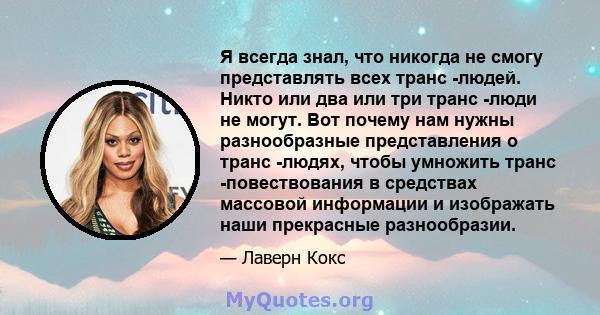 Я всегда знал, что никогда не смогу представлять всех транс -людей. Никто или два или три транс -люди не могут. Вот почему нам нужны разнообразные представления о транс -людях, чтобы умножить транс -повествования в средствах массовой информации и изображать наши прекрасные разнообразии.

— Лаверн Кокс

MyQuotes.org